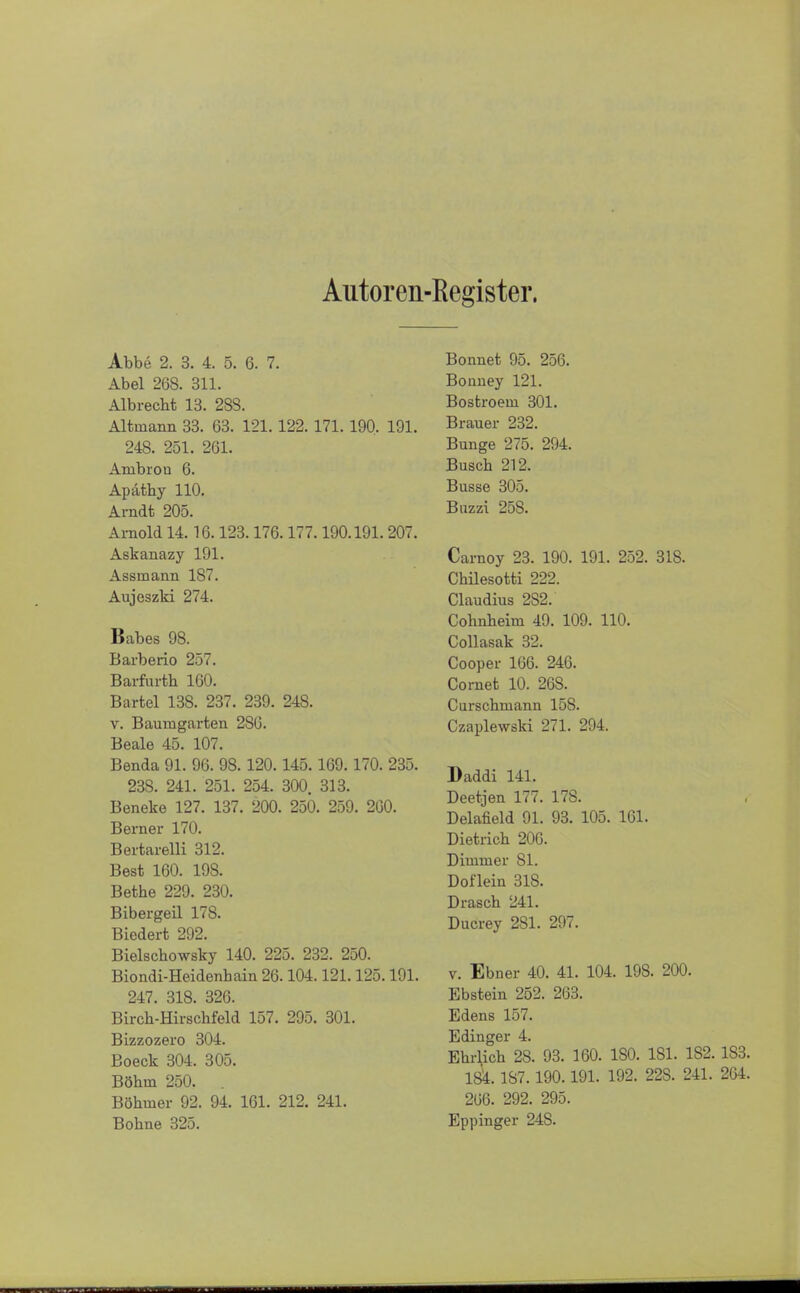 Autoren-Register.

Abbé 2. 3. 4. 5. 6. 7.
Abel 268. 311.
Albrecht 13. 288.
Altmann 33. 63. 121. 122. 171. 190. 191. 248. 251. 261.
Ambron 6.
Apáthy 110.
Arndt 205.
Arnold 14. 16. 123. 176. 177. 190. 191. 207.
Askanazy 191.
Assmann 187.
Aujeszki 274.

Babes 98.
Barberio 257.
Barfurth 160.
Bartel 138. 237. 239. 248.
v. Baumgarten 286.
Beale 45. 107.
Benda 91. 96. 98. 120. 145. 169. 170. 235. 238. 241. 251. 254. 300. 313.
Beneke 127. 137. 200. 250. 259. 260.
Berner 170.
Bertarelli 312.
Best 160. 198.
Bethe 229. 230.
Bibergeil 178.
Biedert 292.
Bielschowsky 140. 225. 232. 250.
Biondi-Heidenhain 26. 104. 121. 125. 191. 247. 318. 326.
Birch-Hirschfeld 157. 295. 301.
Bizzozero 304.
Boeck 304. 305.
Böhm 250.
Böhmer 92. 94. 161. 212. 241.
Bohne 325.

Bonnet 95. 256.
Bonney 121.
Bostroem 301.
Brauer 232.
Bunge 275. 294.
Busch 212.
Busse 305.
Buzzi 258.

Carnoy 23. 190. 191. 252. 318.
Chilesotti 222.
Claudius 282.
Cohnheim 49. 109. 110.
Collasak 32.
Cooper 166. 246.
Cornet 10. 268.
Curschmann 158.
Czaplewski 271. 294.

Daddi 141.
Deetjen 177. 178.
Delafield 91. 93. 105. 161.
Dietrich 206.
Dimmer 81.
Doflein 318.
Drasch 241.
Ducrey 281. 297.

v. Ebner 40. 41. 104. 198. 200.
Ebstein 252. 263.
Edens 157.
Edinger 4.
Ehrlich 28. 93. 160. 180. 181. 182. 183. 184. 187. 190. 191. 192. 228. 241. 264. 266. 292. 295.
Eppinger 248.